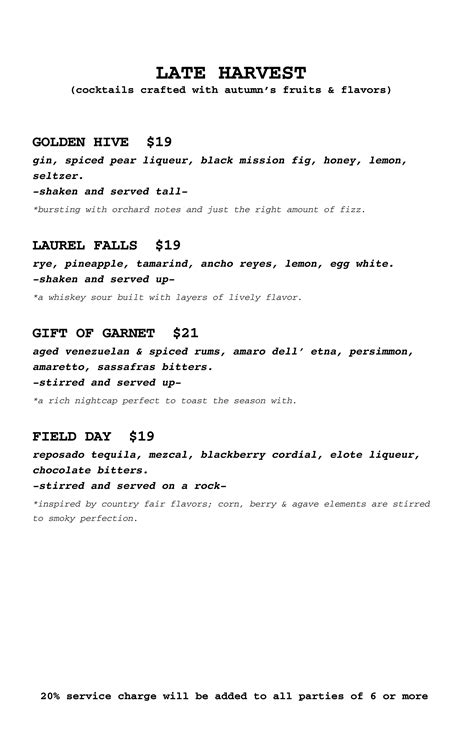 LATE HARVEST
(cocktails crafted with autumn's fruits & flavors)

GOLDEN HIVE $19
gin, spiced pear liqueur, black mission fig, honey, lemon, seltzer.
-shaken and served tall-
*bursting with orchard notes and just the right amount of fizz.

LAUREL FALLS $19
rye, pineapple, tamarind, ancho reyes, lemon, egg white.
-shaken and served up-
*a whiskey sour built with layers of lively flavor.

GIFT OF GARNET $21
aged venezuelan & spiced rums, amaro dell' etna, persimmon, amaretto, sassafras bitters.
-stirred and served up-
*a rich nightcap perfect to toast the season with.

FIELD DAY $19
reposado tequila, mezcal, blackberry cordial, elote liqueur, chocolate bitters.
-stirred and served on a rock-
*inspired by country fair flavors; corn, berry & agave elements are stirred to smoky perfection.

20% service charge will be added to all parties of 6 or more